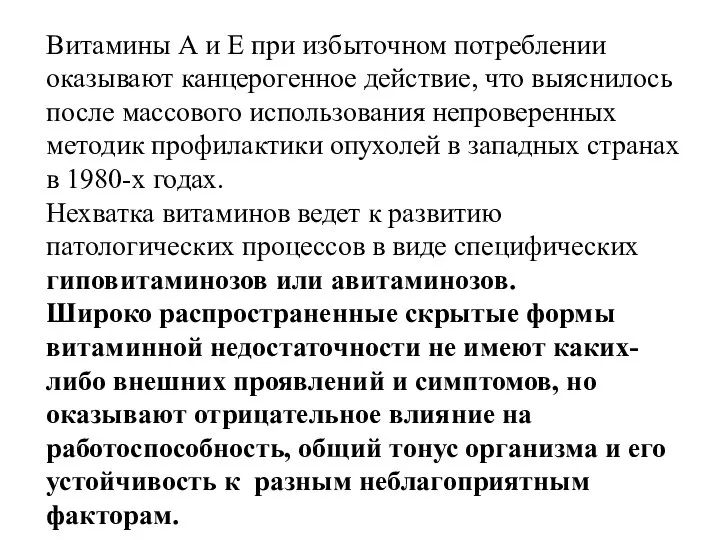 Витамины А и Е при избыточном потреблении оказывают канцерогенное действие, что выяснилось после массового использования непроверенных методик профилактики опухолей в западных странах в 1980-х годах.
Нехватка витаминов ведет к развитию патологических процессов в виде специфических гиповитаминозов или авитаминозов.
Широко распространенные скрытые формы витаминной недостаточности не имеют каких-либо внешних проявлений и симптомов, но оказывают отрицательное влияние на работоспособность, общий тонус организма и его устойчивость к разным неблагоприятным факторам.